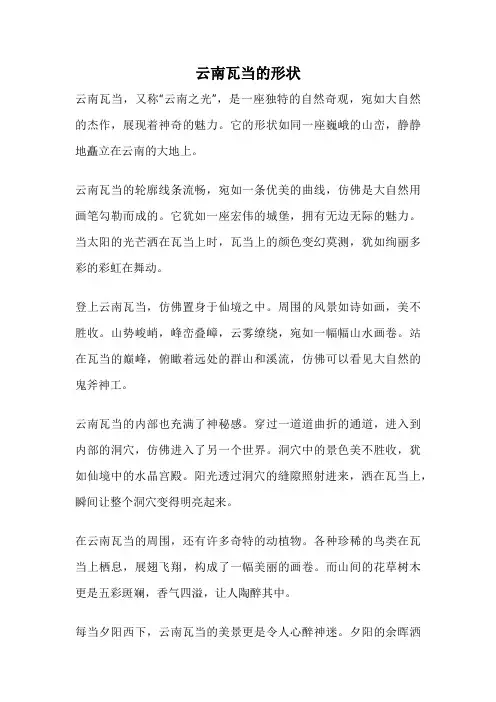 云南瓦当的形状

云南瓦当，又称“云南之光”，是一座独特的自然奇观，宛如大自然的杰作，展现着神奇的魅力。它的形状如同一座巍峨的山峦，静静地矗立在云南的大地上。

云南瓦当的轮廓线条流畅，宛如一条优美的曲线，仿佛是大自然用画笔勾勒而成的。它犹如一座宏伟的城堡，拥有无边无际的魅力。当太阳的光芒洒在瓦当上时，瓦当上的颜色变幻莫测，犹如绚丽多彩的彩虹在舞动。

登上云南瓦当，仿佛置身于仙境之中。周围的风景如诗如画，美不胜收。山势峻峭，峰峦叠嶂，云雾缭绕，宛如一幅幅山水画卷。站在瓦当的巅峰，俯瞰着远处的群山和溪流，仿佛可以看见大自然的鬼斧神工。

云南瓦当的内部也充满了神秘感。穿过一道道曲折的通道，进入到内部的洞穴，仿佛进入了另一个世界。洞穴中的景色美不胜收，犹如仙境中的水晶宫殿。阳光透过洞穴的缝隙照射进来，洒在瓦当上，瞬间让整个洞穴变得明亮起来。

在云南瓦当的周围，还有许多奇特的动植物。各种珍稀的鸟类在瓦当上栖息，展翅飞翔，构成了一幅美丽的画卷。而山间的花草树木更是五彩斑斓，香气四溢，让人陶醉其中。

每当夕阳西下，云南瓦当的美景更是令人心醉神迷。夕阳的余晖洒